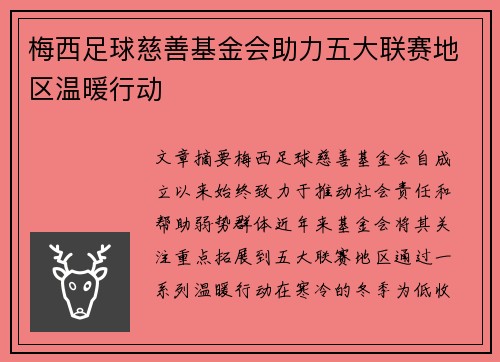 梅西足球慈善基金会助力五大联赛地区温暖行动

文章摘要梅西足球慈善基金会自成立以来始终致力于推动社会责任和帮助弱势群体近年来基金会将其关注重点拓展到五大联赛地区通过一系列温暖行动在寒冷的冬季为低收